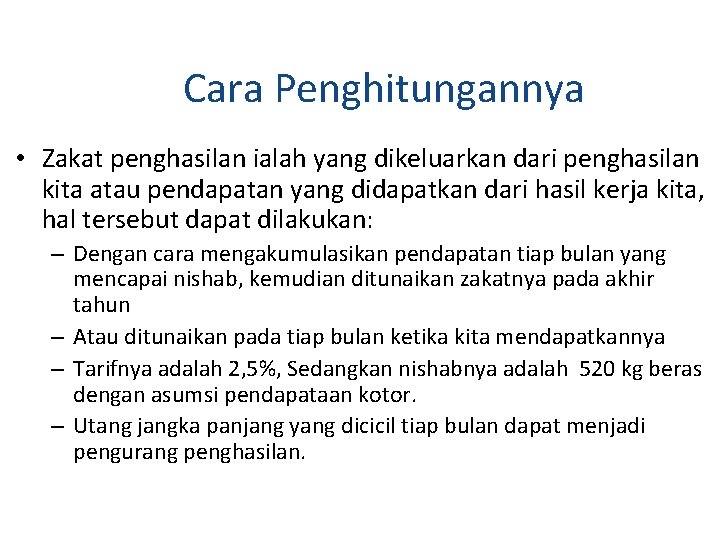 Cara Penghitungannya

• Zakat penghasilan ialah yang dikeluarkan dari penghasilan kita atau pendapatan yang didapatkan dari hasil kerja kita, hal tersebut dapat dilakukan:

– Dengan cara mengakumulasikan pendapatan tiap bulan yang mencapai nishab, kemudian ditunaikan zakatnya pada akhir tahun

– Atau ditunaikan pada tiap bulan ketika kita mendapatkannya

– Tarifnya adalah 2,5%, Sedangkan nishabnya adalah 520 kg beras dengan asumsi pendapataan kotor.

– Utang jangka panjang yang dicicil tiap bulan dapat menjadi pengurang penghasilan.